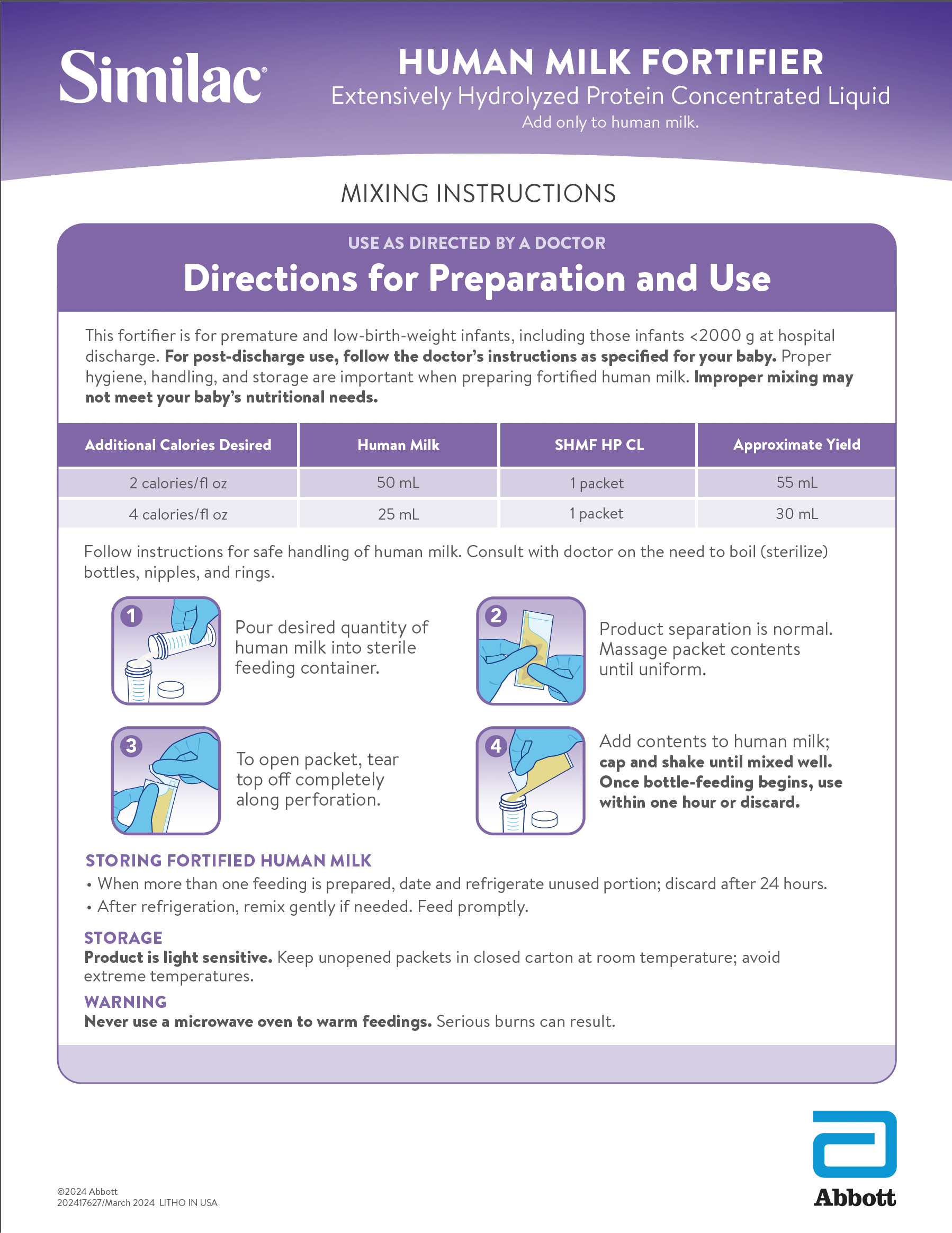 Similac®

HUMAN MILK FORTIFIER
Extensively Hydrolyzed Protein Concentrated Liquid
Add only to human milk.

MIXING INSTRUCTIONS

USE AS DIRECTED BY A DOCTOR
Directions for Preparation and Use

This fortifier is for premature and low-birth-weight infants, including those infants <2000 g at hospital discharge. For post-discharge use, follow the doctor's instructions as specified for your baby. Proper hygiene, handling, and storage are important when preparing fortified human milk. Improper mixing may not meet your baby's nutritional needs.

| Additional Calories Desired | Human Milk | SHMF HP CL | Approximate Yield |
|---|---|---|---|
| 2 calories/fl oz | 50 mL | 1 packet | 55 mL |
| 4 calories/fl oz | 25 mL | 1 packet | 30 mL |

Follow instructions for safe handling of human milk. Consult with doctor on the need to boil (sterilize) bottles, nipples, and rings.

1 Pour desired quantity of human milk into sterile feeding container.

2 Product separation is normal. Massage packet contents until uniform.

3 To open packet, tear top off completely along perforation.

4 Add contents to human milk; cap and shake until mixed well. Once bottle-feeding begins, use within one hour or discard.

STORING FORTIFIED HUMAN MILK
• When more than one feeding is prepared, date and refrigerate unused portion; discard after 24 hours.
• After refrigeration, remix gently if needed. Feed promptly.

STORAGE
Product is light sensitive. Keep unopened packets in closed carton at room temperature; avoid extreme temperatures.

WARNING
Never use a microwave oven to warm feedings. Serious burns can result.

©2024 Abbott
202417627/March 2024 LITHO IN USA

Abbott